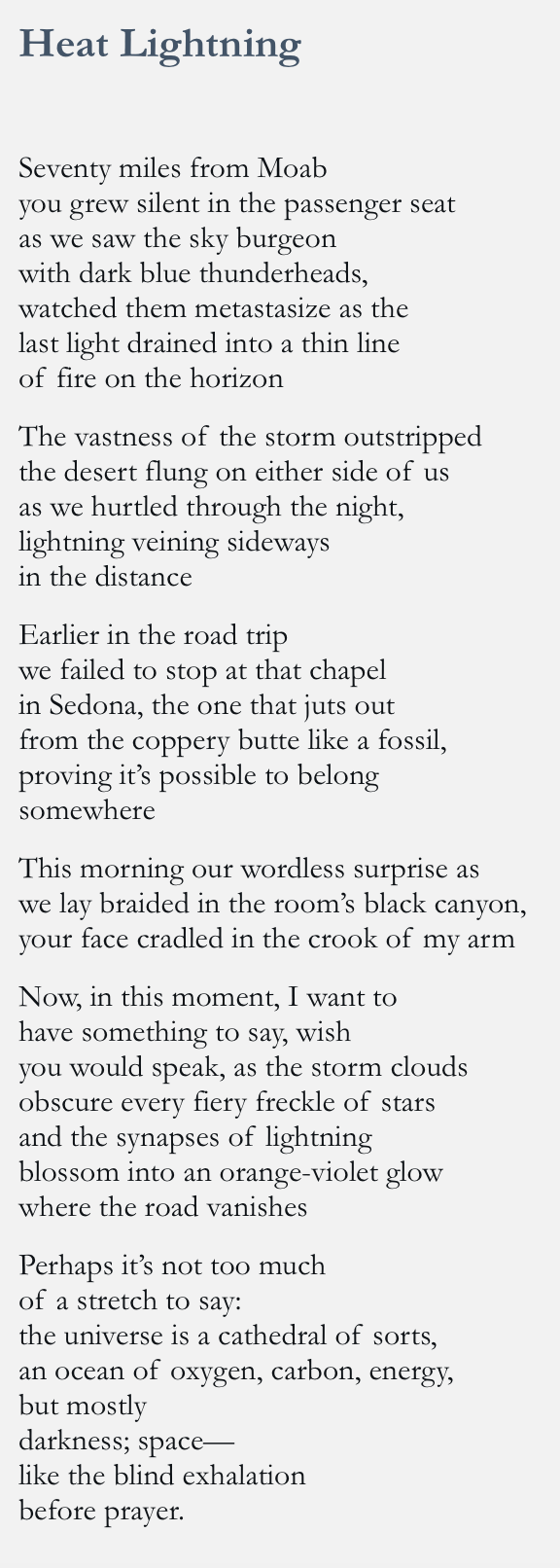 Heat Lightning

Seventy miles from Moab
you grew silent in the passenger seat
as we saw the sky burgeon
with dark blue thunderheads,
watched them metastasize as the
last light drained into a thin line
of fire on the horizon

The vastness of the storm outstripped
the desert flung on either side of us
as we hurtled through the night,
lightning veining sideways
in the distance

Earlier in the road trip
we failed to stop at that chapel
in Sedona, the one that juts out
from the coppery butte like a fossil,
proving it's possible to belong
somewhere

This morning our wordless surprise as
we lay braided in the room's black canyon,
your face cradled in the crook of my arm

Now, in this moment, I want to
have something to say, wish
you would speak, as the storm clouds
obscure every fiery freckle of stars
and the synapses of lightning
blossom into an orange-violet glow
where the road vanishes

Perhaps it's not too much
of a stretch to say:
the universe is a cathedral of sorts,
an ocean of oxygen, carbon, energy,
but mostly
darkness; space—
like the blind exhalation
before prayer.